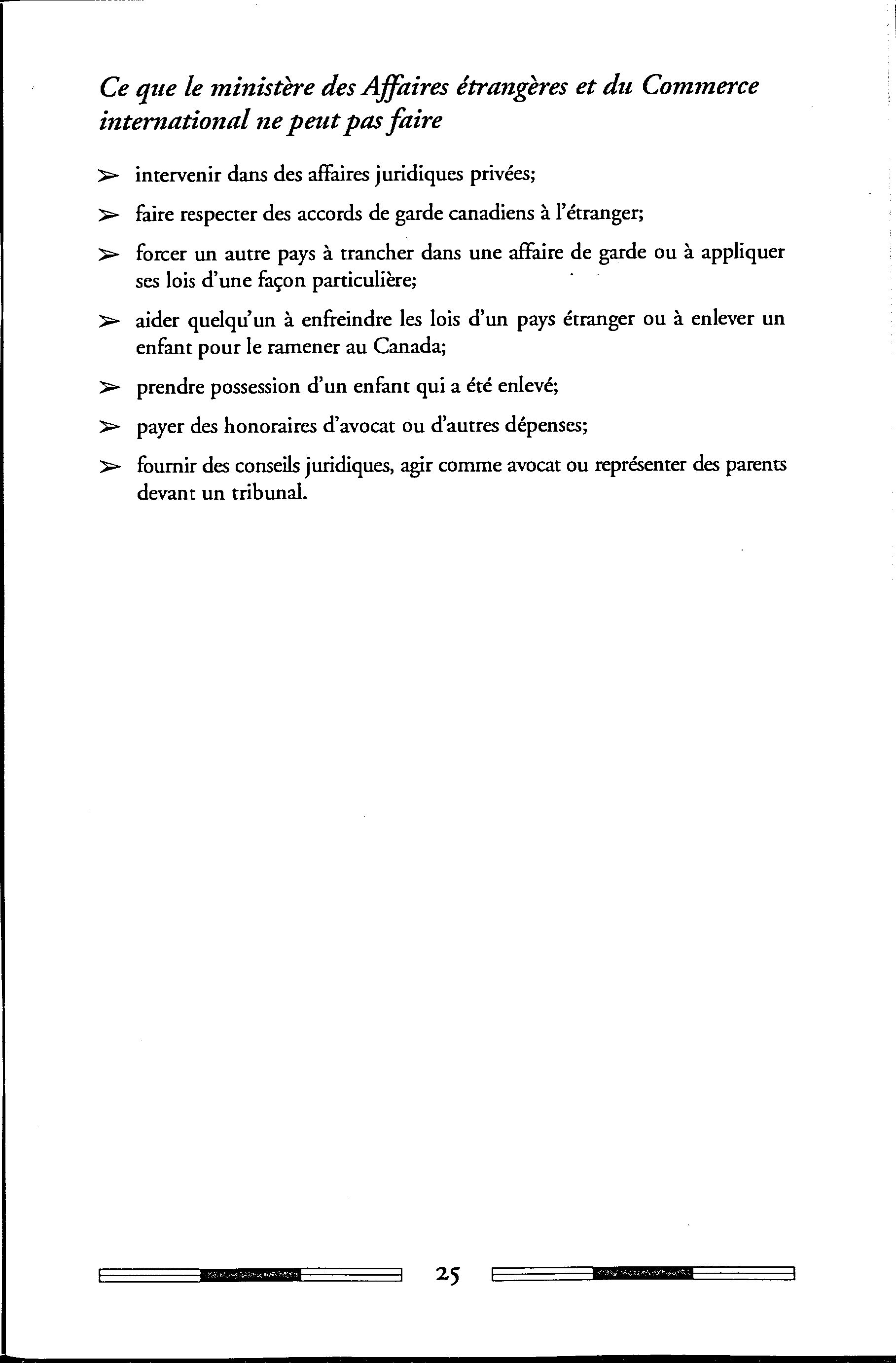 Ce que le ministère des Affaires étrangères et du Commerce international ne peut pas faire

➢ intervenir dans des affaires juridiques privées;

➢ faire respecter des accords de garde canadiens à l'étranger;

➢ forcer un autre pays à trancher dans une affaire de garde ou à appliquer ses lois d'une façon particulière;

➢ aider quelqu'un à enfreindre les lois d'un pays étranger ou à enlever un enfant pour le ramener au Canada;

➢ prendre possession d'un enfant qui a été enlevé;

➢ payer des honoraires d'avocat ou d'autres dépenses;

➢ fournir des conseils juridiques, agir comme avocat ou représenter des parents devant un tribunal.

25